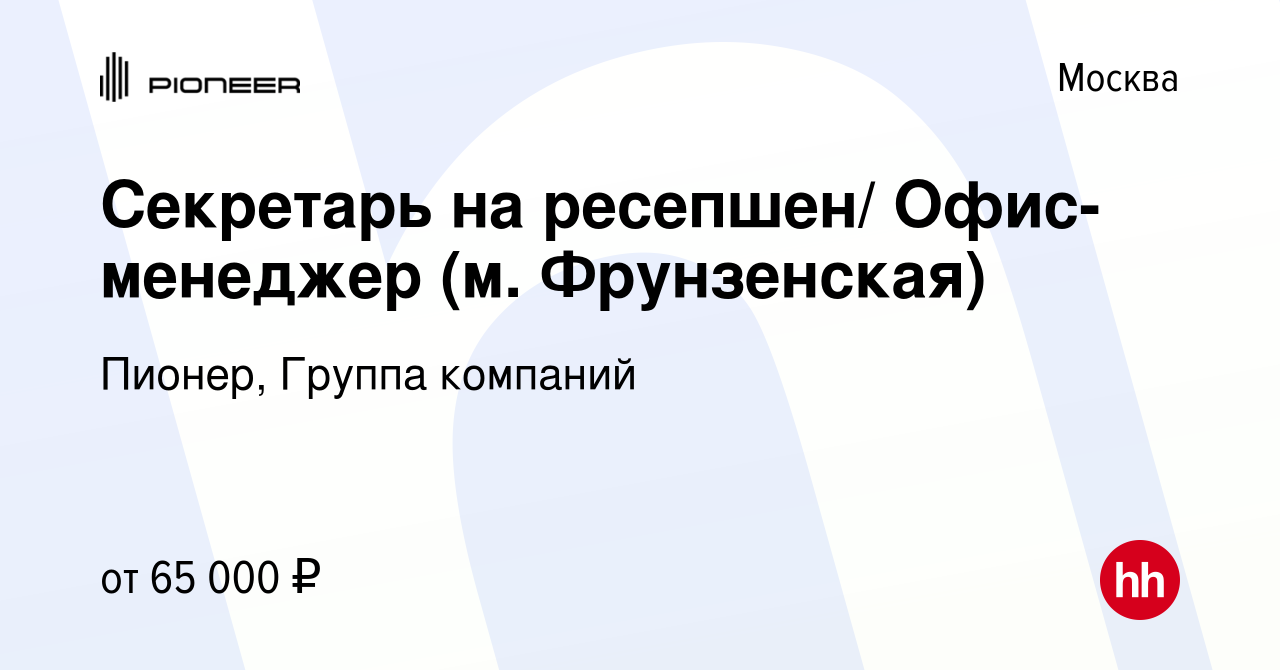 PIONEER

Москва

Секретарь на ресепшен/ Офис-менеджер (м. Фрунзенская)

Пионер, Группа компаний

от 65 000 ₽

hh